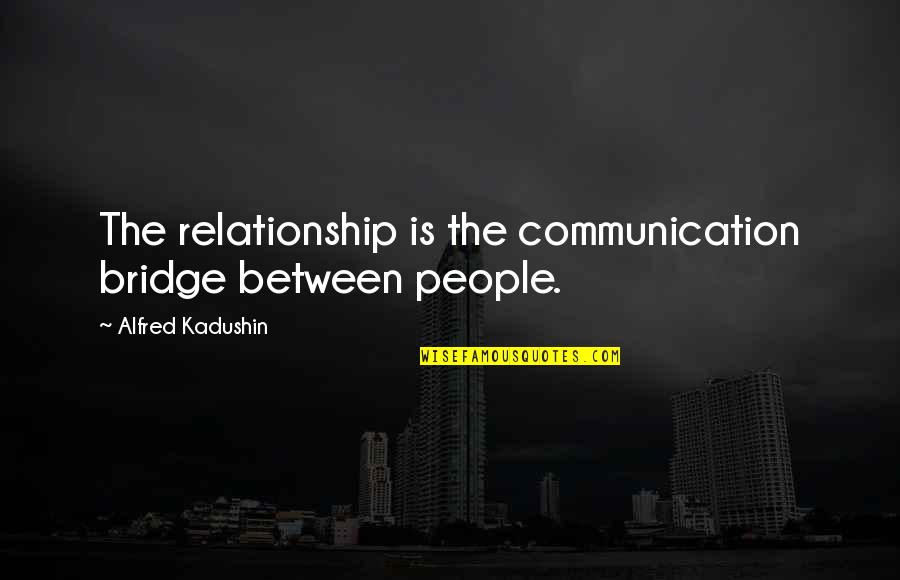 The relationship is the communication bridge between people.

~ Alfred Kadushin

WISEFAMOUSQUOTES.COM